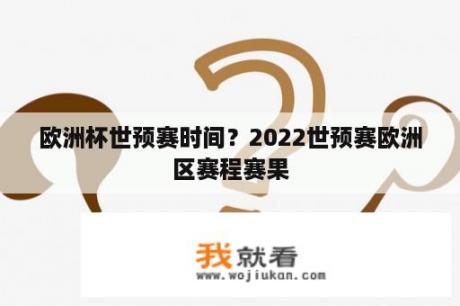 欧洲杯世预赛时间？2022世预赛欧洲区赛程赛果

我就看
www.wojiukan.com